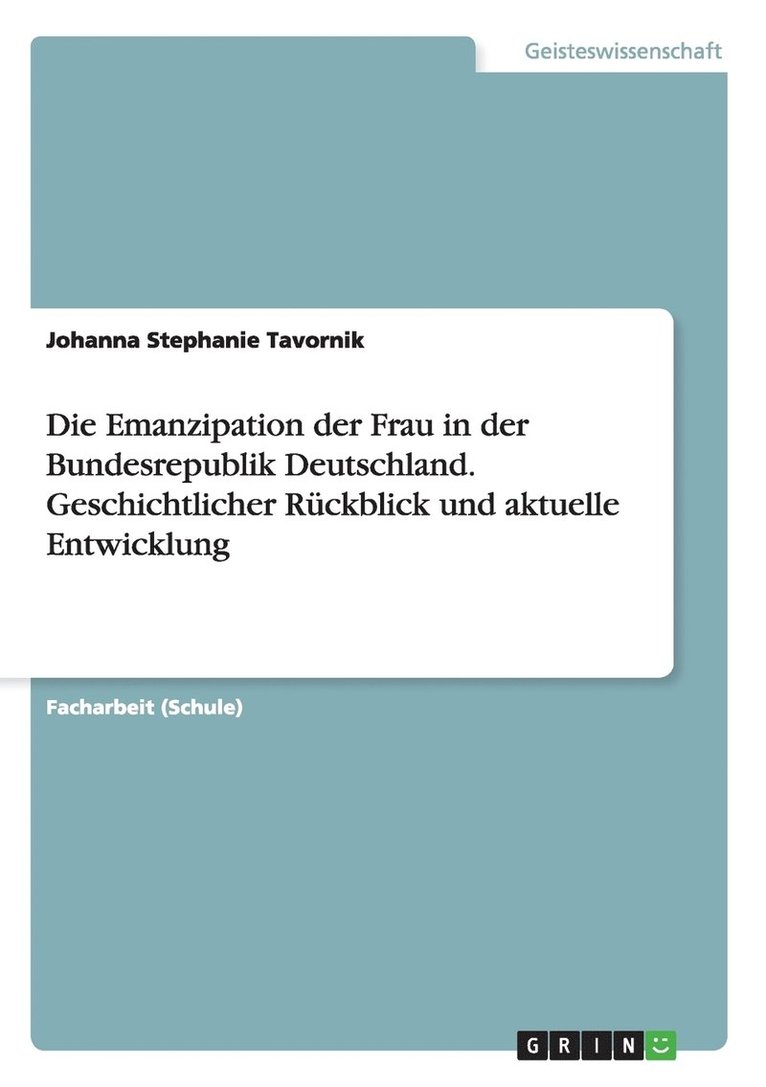 Geisteswissenschaft

Johanna Stephanie Tavornik

Die Emanzipation der Frau in der Bundesrepublik Deutschland. Geschichtlicher Rückblick und aktuelle Entwicklung

Facharbeit (Schule)

GRIN